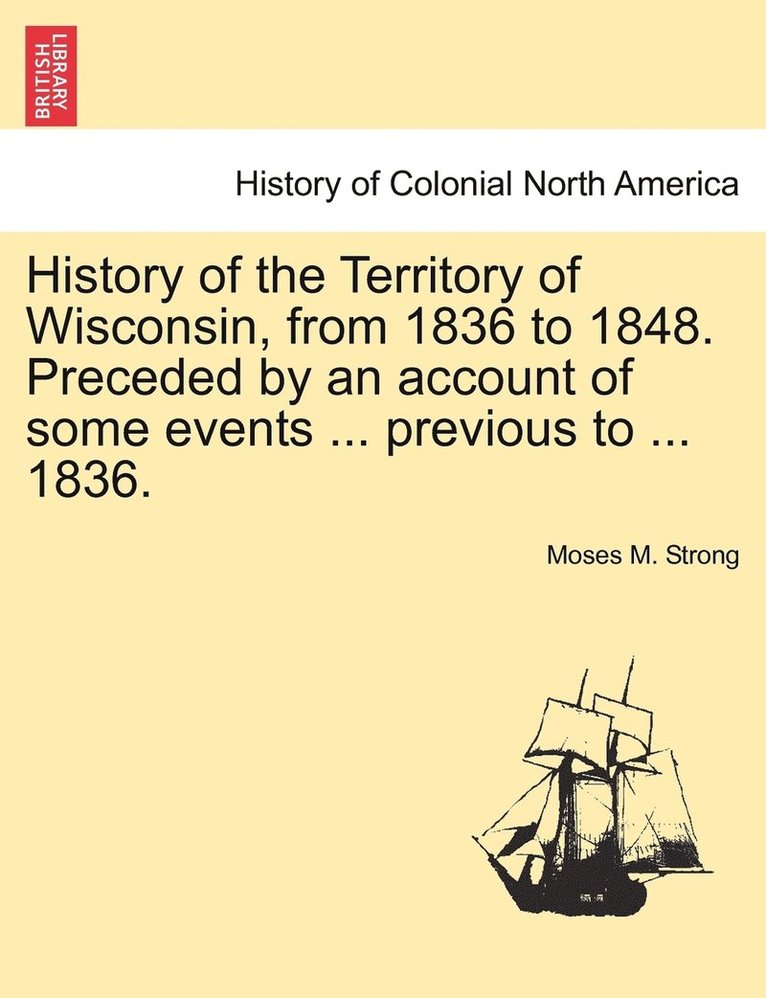 BRITISH LIBRARY

History of Colonial North America

History of the Territory of Wisconsin, from 1836 to 1848. Preceded by an account of some events ... previous to ... 1836.

Moses M. Strong